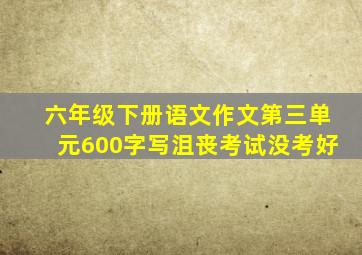 六年级下册语文作文第三单元600字写沮丧考试没考好